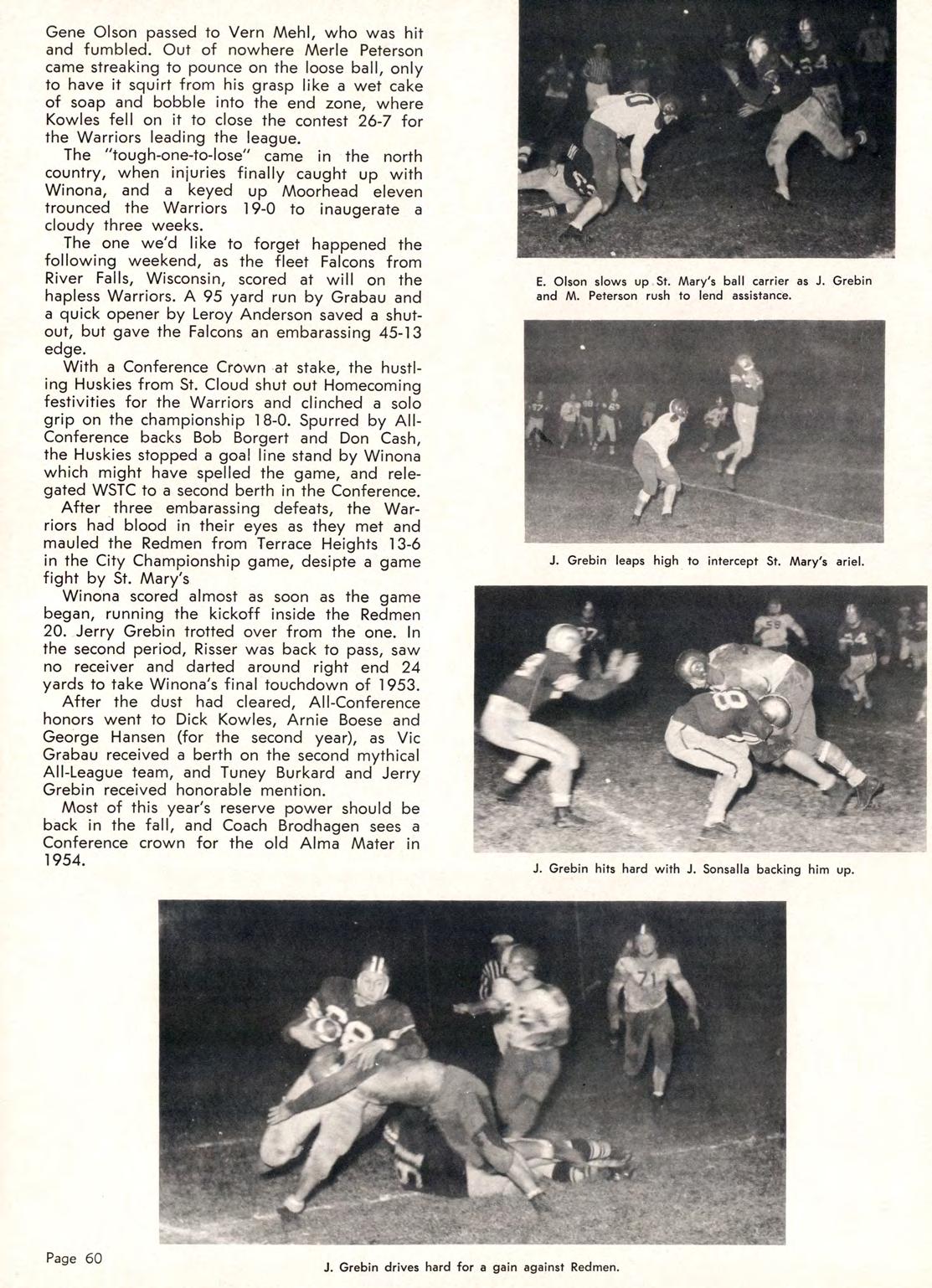 Gene Olson passed to Vern Mehl, who was hit and fumbled. Out of nowhere Merle Peterson came streaking to pounce on the loose ball, only to have it squirt from his grasp like a wet cake of soap and bobble into the end zone, where Kowles fell on it to close the contest 26-7 for the Warriors leading the league.

The "tough-one-to-lose" came in the north country, when injuries finally caught up with Winona, and a keyed up Moorhead eleven trounced the Warriors 19-0 to inaugerate a cloudy three weeks.

The one we'd like to forget happened the following weekend, as the fleet Falcons from River Falls, Wisconsin, scored at will on the hapless Warriors. A 95 yard run by Grabau and a quick opener by Leroy Anderson saved a shutout, but gave the Falcons an embarassing 45-13 edge.

With a Conference Crown at stake, the hustling Huskies from St. Cloud shut out Homecoming festivities for the Warriors and clinched a solo grip on the championship 18-0. Spurred by All-Conference backs Bob Borgert and Don Cash, the Huskies stopped a goal line stand by Winona which might have spelled the game, and relegated WSTC to a second berth in the Conference.

After three embarassing defeats, the Warriors had blood in their eyes as they met and mauled the Redmen from Terrace Heights 13-6 in the City Championship game, desipte a game fight by St. Mary's

Winona scored almost as soon as the game began, running the kickoff inside the Redmen 20. Jerry Grebin trotted over from the one. In the second period, Risser was back to pass, saw no receiver and darted around right end 24 yards to take Winona's final touchdown of 1953.

After the dust had cleared, All-Conference honors went to Dick Kowles, Arnie Boese and George Hansen (for the second year), as Vic Grabau received a berth on the second mythical All-League team, and Tuney Burkard and Jerry Grebin received honorable mention.

Most of this year's reserve power should be back in the fall, and Coach Brodhagen sees a Conference crown for the old Alma Mater in 1954.

E. Olson slows up St. Mary's ball carrier as J. Grebin and M. Peterson rush to lend assistance.

J. Grebin leaps high to intercept St. Mary's ariel.

J. Grebin hits hard with J. Sonsalla backing him up.

J. Grebin drives hard for a gain against Redmen.

Page 60